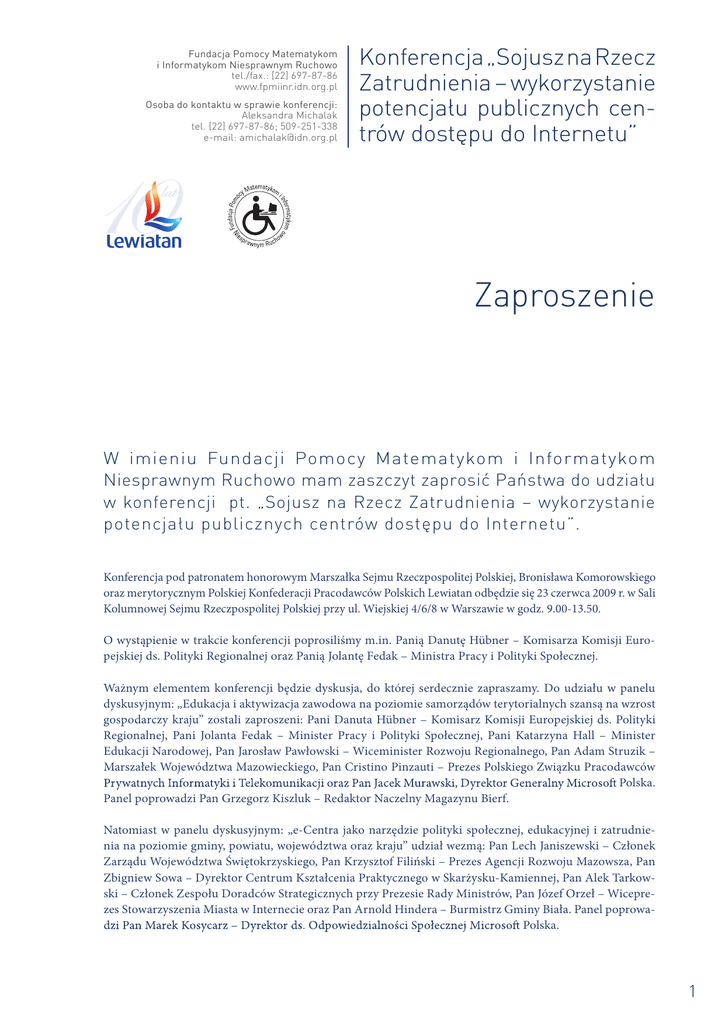 Fundacja Pomocy Matematykom i Informatykom Niesprawnym Ruchowo
tel./fax.: (22) 697-87-86
www.fpmiinr.idn.org.pl

Osoba do kontaktu w sprawie konferencji:
Aleksandra Michalak
tel. (22) 697-87-86; 509-251-338
e-mail: amichalak@idn.org.pl

Konferencja „Sojusz na Rzecz Zatrudnienia – wykorzystanie potencjału publicznych centrów dostępu do Internetu"

10 lat
Lewiatan

Fundacja Pomocy Matematykom i Informatykom Niesprawnym Ruchowo

Zaproszenie

W imieniu Fundacji Pomocy Matematykom i Informatykom Niesprawnym Ruchowo mam zaszczyt zaprosić Państwa do udziału w konferencji pt. „Sojusz na Rzecz Zatrudnienia – wykorzystanie potencjału publicznych centrów dostępu do Internetu".

Konferencja pod patronatem honorowym Marszałka Sejmu Rzeczpospolitej Polskiej, Bronisława Komorowskiego oraz merytorycznym Polskiej Konfederacji Pracodawców Polskich Lewiatan odbędzie się 23 czerwca 2009 r. w Sali Kolumnowej Sejmu Rzeczpospolitej Polskiej przy ul. Wiejskiej 4/6/8 w Warszawie w godz. 9.00-13.50.

O wystąpienie w trakcie konferencji poprosiliśmy m.in. Panią Danutę Hübner – Komisarza Komisji Europejskiej ds. Polityki Regionalnej oraz Panią Jolantę Fedak – Ministra Pracy i Polityki Społecznej.

Ważnym elementem konferencji będzie dyskusja, do której serdecznie zapraszamy. Do udziału w panelu dyskusyjnym: „Edukacja i aktywizacja zawodowa na poziomie samorządów terytorialnych szansą na wzrost gospodarczy kraju" zostali zaproszeni: Pani Danuta Hübner – Komisarz Komisji Europejskiej ds. Polityki Regionalnej, Pani Jolanta Fedak – Minister Pracy i Polityki Społecznej, Pani Katarzyna Hall – Minister Edukacji Narodowej, Pan Jarosław Pawłowski – Wiceminister Rozwoju Regionalnego, Pan Adam Struzik – Marszałek Województwa Mazowieckiego, Pan Cristino Pinzauti – Prezes Polskiego Związku Pracodawców Prywatnych Informatyki i Telekomunikacji oraz Pan Jacek Murawski, Dyrektor Generalny Microsoft Polska. Panel poprowadzi Pan Grzegorz Kiszluk – Redaktor Naczelny Magazynu Bierf.

Natomiast w panelu dyskusyjnym: „e-Centra jako narzędzie polityki społecznej, edukacyjnej i zatrudnienia na poziomie gminy, powiatu, województwa oraz kraju" udział wezmą: Pan Lech Janiszewski – Członek Zarządu Województwa Świętokrzyskiego, Pan Krzysztof Filiński – Prezes Agencji Rozwoju Mazowsza, Pan Zbigniew Sowa – Dyrektor Centrum Kształcenia Praktycznego w Skarżysku-Kamiennej, Pan Alek Tarkowski – Członek Zespołu Doradców Strategicznych przy Prezesie Rady Ministrów, Pan Józef Orzeł – Wiceprezes Stowarzyszenia Miasta w Internecie oraz Pan Arnold Hindera – Burmistrz Gminy Biała. Panel poprowadzi Pan Marek Kosycarz – Dyrektor ds. Odpowiedzialności Społecznej Microsoft Polska.

1